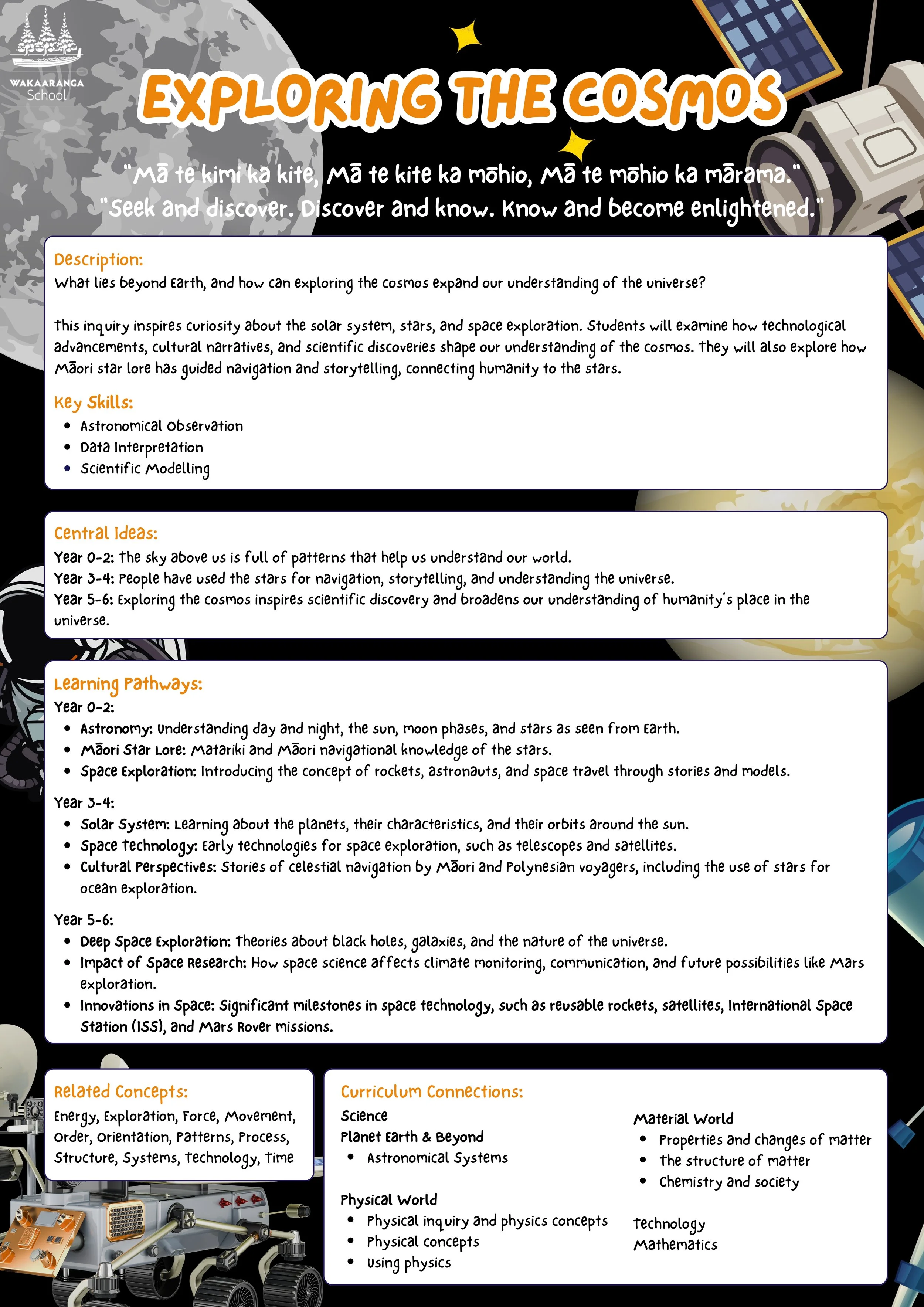 WAKAARANGA
School

EXPLORING THE COSMOS

"Mā te kimi ka kite, Mā te kite ka mōhio, Mā te mōhio ka mārama."
"Seek and discover. Discover and know. Know and become enlightened."

Description:
What lies beyond Earth, and how can exploring the cosmos expand our understanding of the universe?

This inquiry inspires curiosity about the solar system, stars, and space exploration. Students will examine how technological advancements, cultural narratives, and scientific discoveries shape our understanding of the cosmos. They will also explore how Māori star lore has guided navigation and storytelling, connecting humanity to the stars.

Key Skills:
- Astronomical Observation
- Data Interpretation
- Scientific Modelling

Central Ideas:
Year 0-2: The sky above us is full of patterns that help us understand our world.
Year 3-4: People have used the stars for navigation, storytelling, and understanding the universe.
Year 5-6: Exploring the cosmos inspires scientific discovery and broadens our understanding of humanity's place in the universe.

Learning Pathways:
Year 0-2:
- Astronomy: Understanding day and night, the sun, moon phases, and stars as seen from Earth.
- Māori Star Lore: Matariki and Māori navigational knowledge of the stars.
- Space Exploration: Introducing the concept of rockets, astronauts, and space travel through stories and models.

Year 3-4:
- Solar System: Learning about the planets, their characteristics, and their orbits around the sun.
- Space Technology: Early technologies for space exploration, such as telescopes and satellites.
- Cultural Perspectives: Stories of celestial navigation by Māori and Polynesian voyagers, including the use of stars for ocean exploration.

Year 5-6:
- Deep Space Exploration: Theories about black holes, galaxies, and the nature of the universe.
- Impact of Space Research: How space science affects climate monitoring, communication, and future possibilities like Mars exploration.
- Innovations in Space: Significant milestones in space technology, such as reusable rockets, satellites, International Space Station (ISS), and Mars Rover missions.

Related Concepts:
Energy, Exploration, Force, Movement, Order, Orientation, Patterns, Process, Structure, Systems, Technology, Time

Curriculum Connections:
Science
Planet Earth & Beyond
- Astronomical Systems

Physical World
- Physical inquiry and physics concepts
- Physical concepts
- Using physics

Material World
- Properties and changes of matter
- The structure of matter
- Chemistry and society

Technology
Mathematics